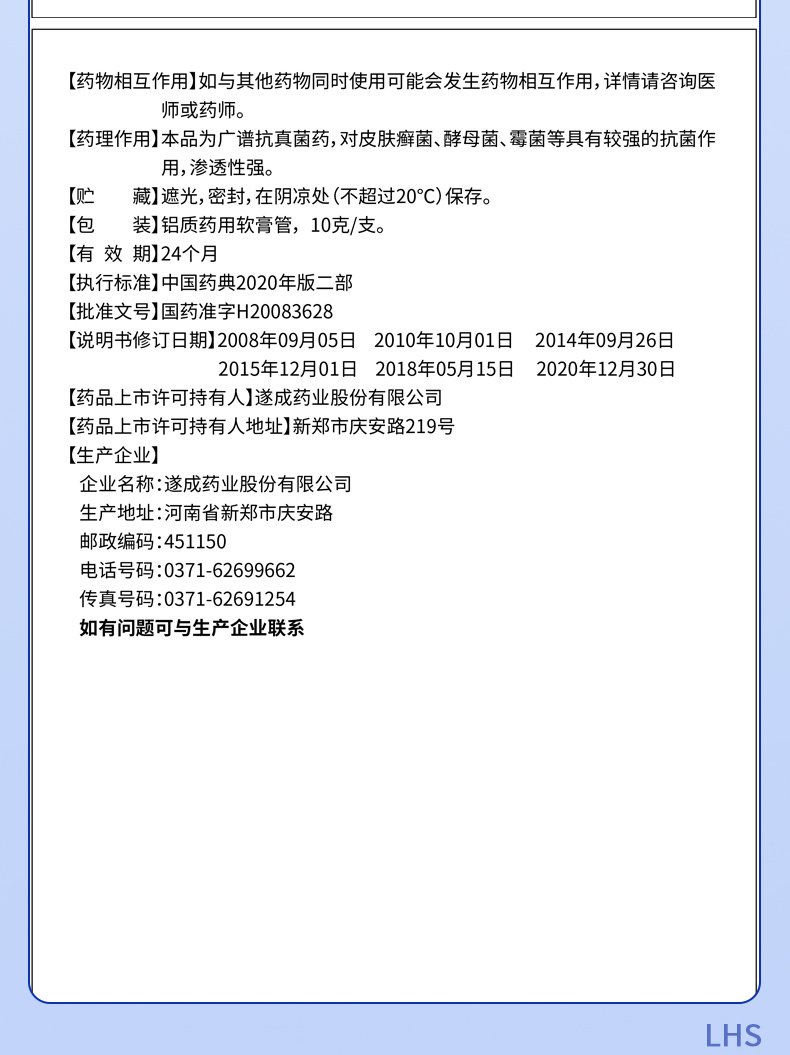 【药物相互作用】如与其他药物同时使用可能会发生药物相互作用，详情请咨询医师或药师。

【药理作用】本品为广谱抗真菌药，对皮肤癣菌、酵母菌、霉菌等具有较强的抗菌作用，渗透性强。

【贮　　藏】遮光，密封，在阴凉处（不超过20°C）保存。

【包　　装】铝质药用软膏管，10克/支。

【有 效 期】24个月

【执行标准】中国药典2020年版二部

【批准文号】国药准字H20083628

【说明书修订日期】2008年09月05日　2010年10月01日　2014年09月26日　2015年12月01日　2018年05月15日　2020年12月30日

【药品上市许可持有人】遂成药业股份有限公司

【药品上市许可持有人地址】新郑市庆安路219号

【生产企业】

企业名称：遂成药业股份有限公司

生产地址：河南省新郑市庆安路

邮政编码：451150

电话号码：0371-62699662

传真号码：0371-62691254

如有问题可与生产企业联系

LHS